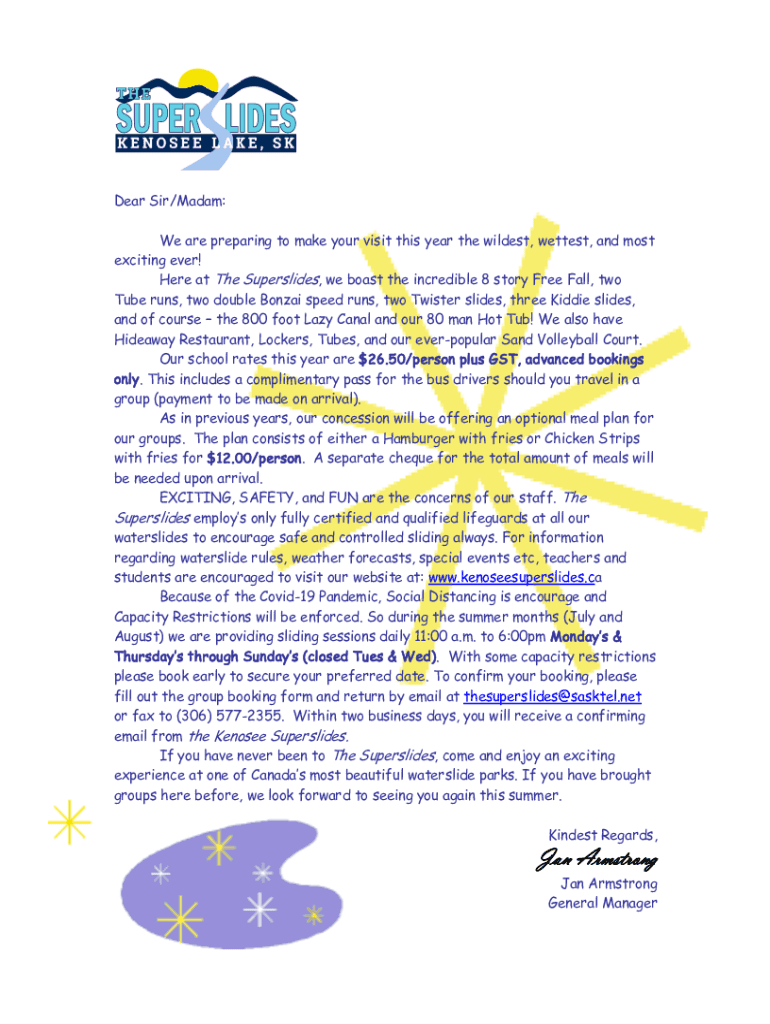 THE SUPERSLIDES
KENOSEE LAKE, SK

Dear Sir/Madam:

We are preparing to make your visit this year the wildest, wettest, and most exciting ever!

Here at The Superslides, we boast the incredible 8 story Free Fall, two Tube runs, two double Bonzai speed runs, two Twister slides, three Kiddie slides, and of course – the 800 foot Lazy Canal and our 80 man Hot Tub! We also have Hideaway Restaurant, Lockers, Tubes, and our ever-popular Sand Volleyball Court.

Our school rates this year are $26.50/person plus GST, advanced bookings only. This includes a complimentary pass for the bus drivers should you travel in a group (payment to be made on arrival).

As in previous years, our concession will be offering an optional meal plan for our groups. The plan consists of either a Hamburger with fries or Chicken Strips with fries for $12.00/person. A separate cheque for the total amount of meals will be needed upon arrival.

EXCITING, SAFETY, and FUN are the concerns of our staff. The Superslides employ's only fully certified and qualified lifeguards at all our waterslides to encourage safe and controlled sliding always. For information regarding waterslide rules, weather forecasts, special events etc, teachers and students are encouraged to visit our website at: www.kenoseesuperslides.ca

Because of the Covid-19 Pandemic, Social Distancing is encourage and Capacity Restrictions will be enforced. So during the summer months (July and August) we are providing sliding sessions daily 11:00 a.m. to 6:00pm Monday's & Thursday's through Sunday's (closed Tues & Wed). With some capacity restrictions please book early to secure your preferred date. To confirm your booking, please fill out the group booking form and return by email at thesuperslides@sasktel.net or fax to (306) 577-2355. Within two business days, you will receive a confirming email from the Kenosee Superslides.

If you have never been to The Superslides, come and enjoy an exciting experience at one of Canada's most beautiful waterslide parks. If you have brought groups here before, we look forward to seeing you again this summer.

Kindest Regards,

Jan Armstrong
Jan Armstrong
General Manager